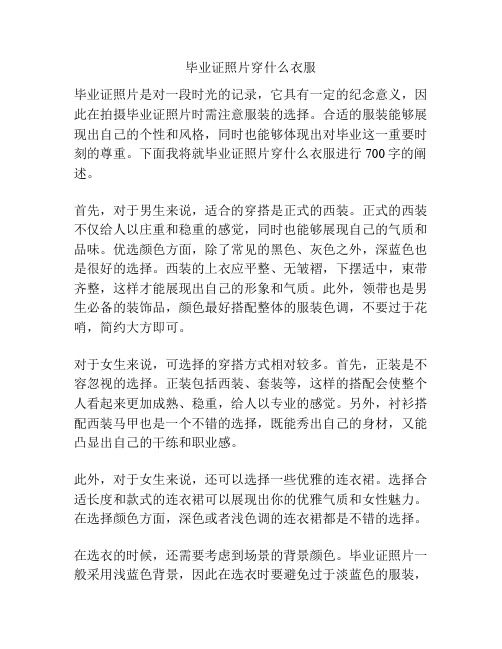 毕业证照片穿什么衣服

毕业证照片是对一段时光的记录，它具有一定的纪念意义，因此在拍摄毕业证照片时需注意服装的选择。合适的服装能够展现出自己的个性和风格，同时也能够体现出对毕业这一重要时刻的尊重。下面我将就毕业证照片穿什么衣服进行 700 字的阐述。

首先，对于男生来说，适合的穿搭是正式的西装。正式的西装不仅给人以庄重和稳重的感觉，同时也能够展现自己的气质和品味。优选颜色方面，除了常见的黑色、灰色之外，深蓝色也是很好的选择。西装的上衣应平整、无皱褶，下摆适中，束带齐整，这样才能展现出自己的形象和气质。此外，领带也是男生必备的装饰品，颜色最好搭配整体的服装色调，不要过于花哨，简约大方即可。

对于女生来说，可选择的穿搭方式相对较多。首先，正装是不容忽视的选择。正装包括西装、套装等，这样的搭配会使整个人看起来更加成熟、稳重，给人以专业的感觉。另外，衬衫搭配西装马甲也是一个不错的选择，既能秀出自己的身材，又能凸显出自己的干练和职业感。

此外，对于女生来说，还可以选择一些优雅的连衣裙。选择合适长度和款式的连衣裙可以展现出你的优雅气质和女性魅力。在选择颜色方面，深色或者浅色调的连衣裙都是不错的选择。

在选衣的时候，还需要考虑到场景的背景颜色。毕业证照片一般采用浅蓝色背景，因此在选衣时要避免过于淡蓝色的服装，